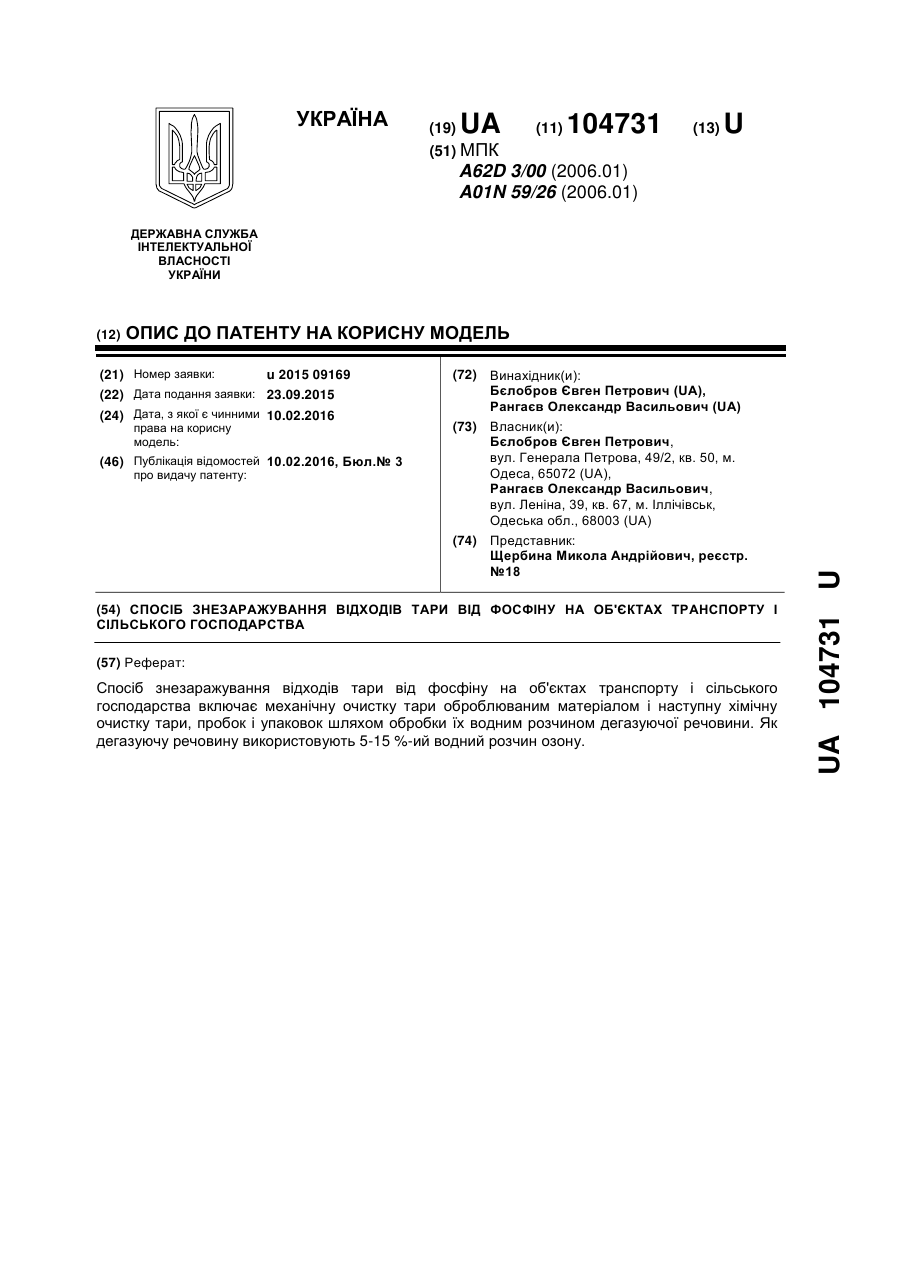 УКРАЇНА

(19) UA (11) 104731 (13) U

(51) МПК
A62D 3/00 (2006.01)
A01N 59/26 (2006.01)

ДЕРЖАВНА СЛУЖБА
ІНТЕЛЕКТУАЛЬНОЇ
ВЛАСНОСТІ
УКРАЇНИ

(12) ОПИС ДО ПАТЕНТУ НА КОРИСНУ МОДЕЛЬ

(21) Номер заявки: u 2015 09169
(22) Дата подання заявки: 23.09.2015
(24) Дата, з якої є чинними права на корисну модель: 10.02.2016
(46) Публікація відомостей про видачу патенту: 10.02.2016, Бюл.№ 3

(72) Винахідник(и):
Бєлобров Євген Петрович (UA),
Рангаєв Олександр Васильович (UA)

(73) Власник(и):
Бєлобров Євген Петрович,
вул. Генерала Петрова, 49/2, кв. 50, м. Одеса, 65072 (UA),
Рангаєв Олександр Васильович,
вул. Леніна, 39, кв. 67, м. Іллічівськ, Одеська обл., 68003 (UA)

(74) Представник:
Щербина Микола Андрійович, реєстр. №18

(54) СПОСІБ ЗНЕЗАРАЖУВАННЯ ВІДХОДІВ ТАРИ ВІД ФОСФІНУ НА ОБ'ЄКТАХ ТРАНСПОРТУ І СІЛЬСЬКОГО ГОСПОДАРСТВА

(57) Реферат:

Спосіб знезаражування відходів тари від фосфіну на об'єктах транспорту і сільського господарства включає механічну очистку тари оброблюваним матеріалом і наступну хімічну очистку тари, пробок і упаковок шляхом обробки їх водним розчином дегазуючої речовини. Як дегазуючу речовину використовують 5-15 %-ий водний розчин озону.

UA 104731 U